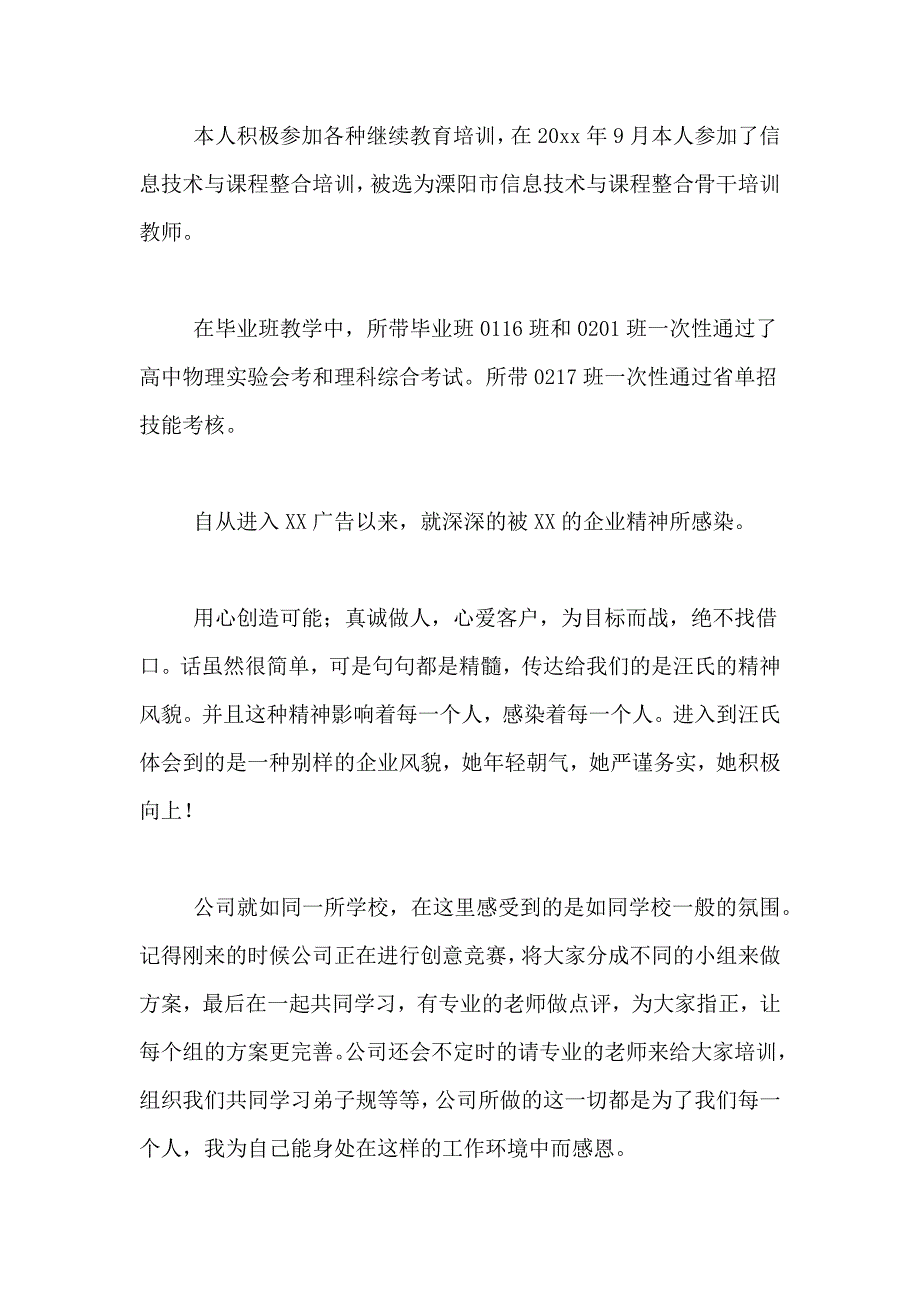 本人积极参加各种继续教育培训，在 20xx 年 9 月本人参加了信息技术与课程整合培训，被选为溧阳市信息技术与课程整合骨干培训教师。

在毕业班教学中，所带毕业班 0116 班和 0201 班一次性通过了高中物理实验会考和理科综合考试。所带 0217 班一次性通过省单招技能考核。

自从进入 XX 广告以来，就深深的被 XX 的企业精神所感染。

用心创造可能；真诚做人，心爱客户，为目标而战，绝不找借口。话虽然很简单，可是句句都是精髓，传达给我们的是汪氏的精神风貌。并且这种精神影响着每一个人，感染着每一个人。进入到汪氏体会到的是一种别样的企业风貌，她年轻朝气，她严谨务实，她积极向上！

公司就如同一所学校，在这里感受到的是如同学校一般的氛围。记得刚来的时候公司正在进行创意竞赛，将大家分成不同的小组来做方案，最后在一起共同学习，有专业的老师做点评，为大家指正，让每个组的方案更完善。公司还会不定时的请专业的老师来给大家培训，组织我们共同学习弟子规等等，公司所做的这一切都是为了我们每一个人，我为自己能身处在这样的工作环境中而感恩。